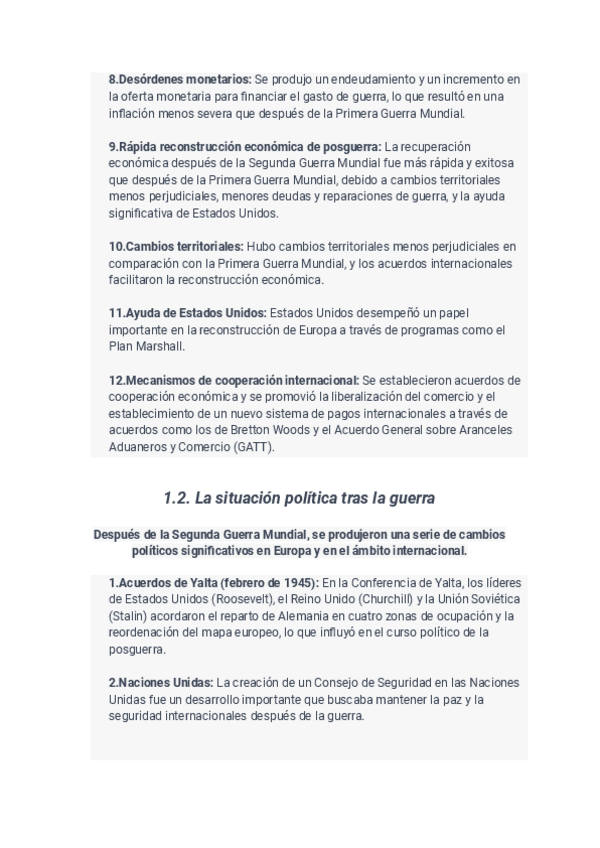 8.Desórdenes monetarios: Se produjo un endeudamiento y un incremento en la oferta monetaria para financiar el gasto de guerra, lo que resultó en una inflación menos severa que después de la Primera Guerra Mundial.

9.Rápida reconstrucción económica de posguerra: La recuperación económica después de la Segunda Guerra Mundial fue más rápida y exitosa que después de la Primera Guerra Mundial, debido a cambios territoriales menos perjudiciales, menores deudas y reparaciones de guerra, y la ayuda significativa de Estados Unidos.

10.Cambios territoriales: Hubo cambios territoriales menos perjudiciales en comparación con la Primera Guerra Mundial, y los acuerdos internacionales facilitaron la reconstrucción económica.

11.Ayuda de Estados Unidos: Estados Unidos desempeñó un papel importante en la reconstrucción de Europa a través de programas como el Plan Marshall.

12.Mecanismos de cooperación internacional: Se establecieron acuerdos de cooperación económica y se promovió la liberalización del comercio y el establecimiento de un nuevo sistema de pagos internacionales a través de acuerdos como los de Bretton Woods y el Acuerdo General sobre Aranceles Aduaneros y Comercio (GATT).

1.2. La situación política tras la guerra

Después de la Segunda Guerra Mundial, se produjeron una serie de cambios políticos significativos en Europa y en el ámbito internacional.

1.Acuerdos de Yalta (febrero de 1945): En la Conferencia de Yalta, los líderes de Estados Unidos (Roosevelt), el Reino Unido (Churchill) y la Unión Soviética (Stalin) acordaron el reparto de Alemania en cuatro zonas de ocupación y la reordenación del mapa europeo, lo que influyó en el curso político de la posguerra.

2.Naciones Unidas: La creación de un Consejo de Seguridad en las Naciones Unidas fue un desarrollo importante que buscaba mantener la paz y la seguridad internacionales después de la guerra.